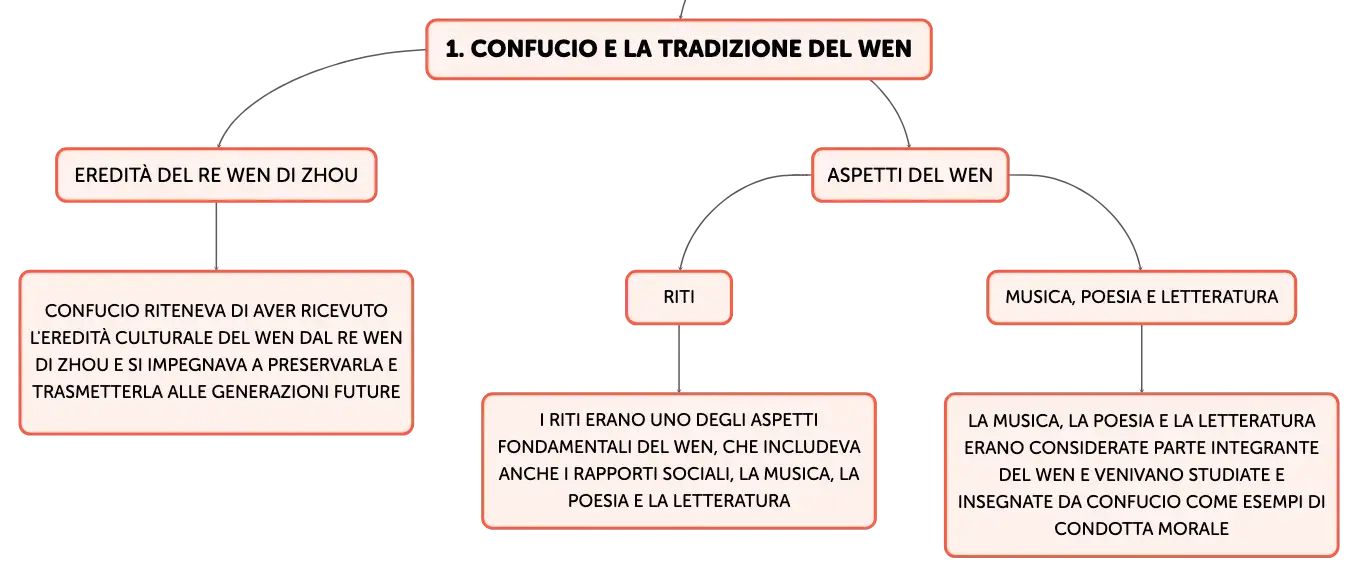 1. CONFUCIO E LA TRADIZIONE DEL WEN

EREDITÀ DEL RE WEN DI ZHOU

CONFUCIO RITENEVA DI AVER RICEVUTO L'EREDITÀ CULTURALE DEL WEN DAL RE WEN DI ZHOU E SI IMPEGNAVA A PRESERVARLA E TRASMETTERLA ALLE GENERAZIONI FUTURE

ASPETTI DEL WEN

RITI

I RITI ERANO UNO DEGLI ASPETTI FONDAMENTALI DEL WEN, CHE INCLUDEVA ANCHE I RAPPORTI SOCIALI, LA MUSICA, LA POESIA E LA LETTERATURA

MUSICA, POESIA E LETTERATURA

LA MUSICA, LA POESIA E LA LETTERATURA ERANO CONSIDERATE PARTE INTEGRANTE DEL WEN E VENIVANO STUDIATE E INSEGNATE DA CONFUCIO COME ESEMPI DI CONDOTTA MORALE